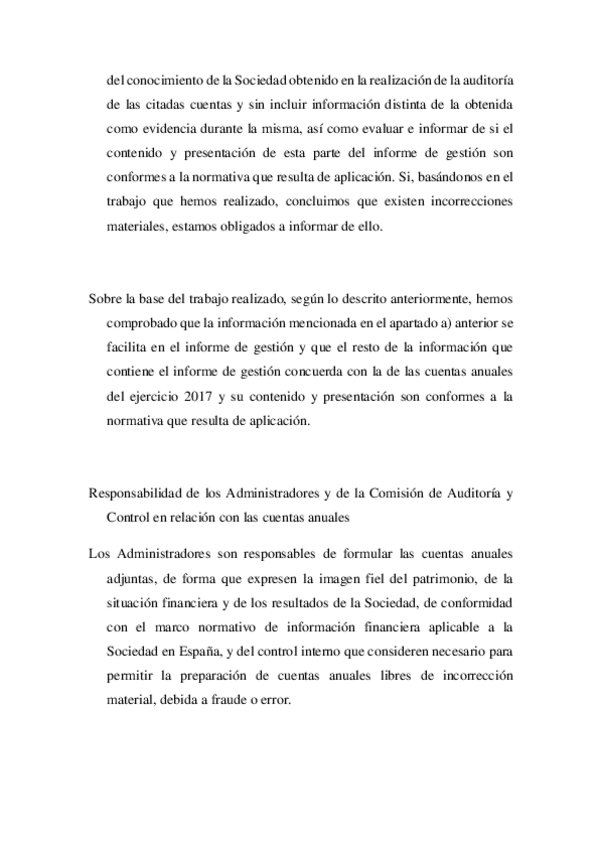 del conocimiento de la Sociedad obtenido en la realización de la auditoría de las citadas cuentas y sin incluir información distinta de la obtenida como evidencia durante la misma, así como evaluar e informar de si el contenido y presentación de esta parte del informe de gestión son conformes a la normativa que resulta de aplicación. Si, basándonos en el trabajo que hemos realizado, concluimos que existen incorrecciones materiales, estamos obligados a informar de ello.

Sobre la base del trabajo realizado, según lo descrito anteriormente, hemos comprobado que la información mencionada en el apartado a) anterior se facilita en el informe de gestión y que el resto de la información que contiene el informe de gestión concuerda con la de las cuentas anuales del ejercicio 2017 y su contenido y presentación son conformes a la normativa que resulta de aplicación.

Responsabilidad de los Administradores y de la Comisión de Auditoría y Control en relación con las cuentas anuales

Los Administradores son responsables de formular las cuentas anuales adjuntas, de forma que expresen la imagen fiel del patrimonio, de la situación financiera y de los resultados de la Sociedad, de conformidad con el marco normativo de información financiera aplicable a la Sociedad en España, y del control interno que consideren necesario para permitir la preparación de cuentas anuales libres de incorrección material, debida a fraude o error.